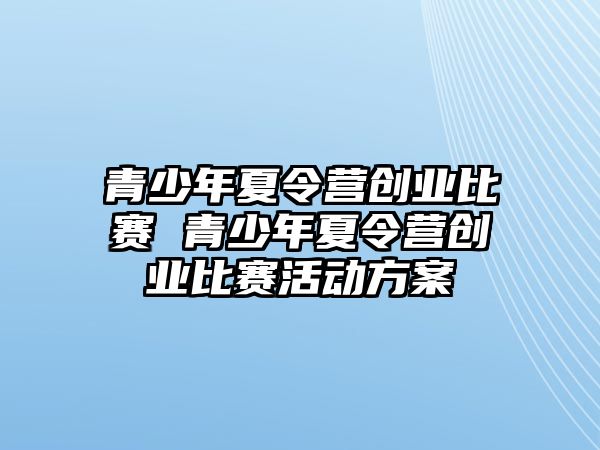 青少年夏令营创业比赛 青少年夏令营创业比赛活动方案